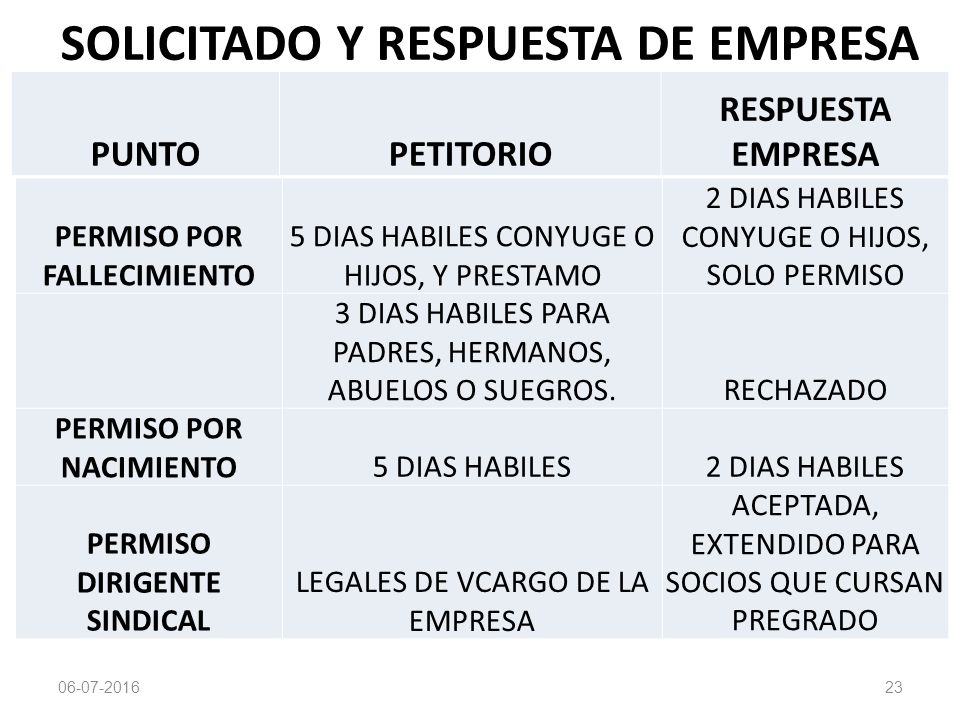 SOLICITADO Y RESPUESTA DE EMPRESA

| PUNTO | PETITORIO | RESPUESTA EMPRESA |
|---|---|---|
| PERMISO POR FALLECIMIENTO | 5 DIAS HABILES CONYUGE O HIJOS, Y PRESTAMO | 2 DIAS HABILES CONYUGE O HIJOS, SOLO PERMISO |
| | 3 DIAS HABILES PARA PADRES, HERMANOS, ABUELOS O SUEGROS. | RECHAZADO |
| PERMISO POR NACIMIENTO | 5 DIAS HABILES | 2 DIAS HABILES |
| PERMISO DIRIGENTE SINDICAL | LEGALES DE VCARGO DE LA EMPRESA | ACEPTADA, EXTENDIDO PARA SOCIOS QUE CURSAN PREGRADO |

06-07-2016

23